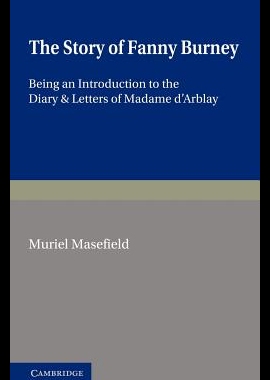 The Story of Fanny Burney

Being an Introduction to the Diary & Letters of Madame d'Arblay

Muriel Masefield

CAMBRIDGE